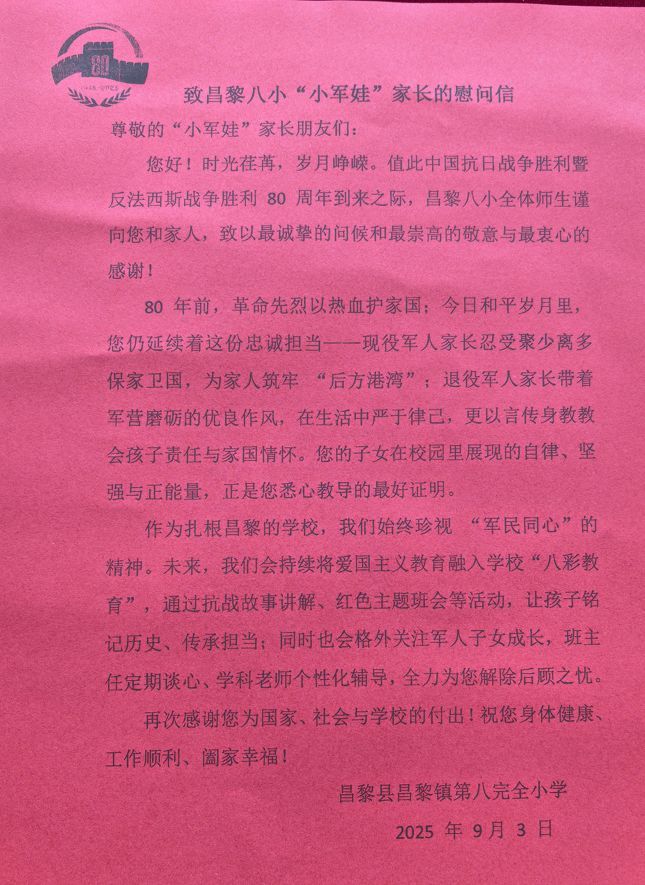 80

致昌黎八小“小军娃”家长的慰问信

尊敬的“小军娃”家长朋友们：

您好！时光荏苒，岁月峥嵘。值此中国抗日战争胜利暨反法西斯战争胜利 80 周年到来之际，昌黎八小全体师生谨向您和家人，致以最诚挚的问候和最崇高的敬意与最衷心的感谢！

80 年前，革命先烈以热血护家国；今日和平岁月里，您仍延续着这份忠诚担当——现役军人家长忍受聚少离多保家卫国，为家人筑牢 “后方港湾”；退役军人家长带着军营磨砺的优良作风，在生活中严于律己，更以言传身教教会孩子责任与家国情怀。您的子女在校园里展现的自律、坚强与正能量，正是您悉心教导的最好证明。

作为扎根昌黎的学校，我们始终珍视 “军民同心”的精神。未来，我们会持续将爱国主义教育融入学校“八彩教育”，通过抗战故事讲解、红色主题班会等活动，让孩子铭记历史、传承担当；同时也会格外关注军人子女成长，班主任定期谈心、学科老师个性化辅导，全力为您解除后顾之忧。

再次感谢您为国家、社会与学校的付出！祝您身体健康、工作顺利、阖家幸福！

昌黎县昌黎镇第八完全小学

2025 年 9 月 3 日